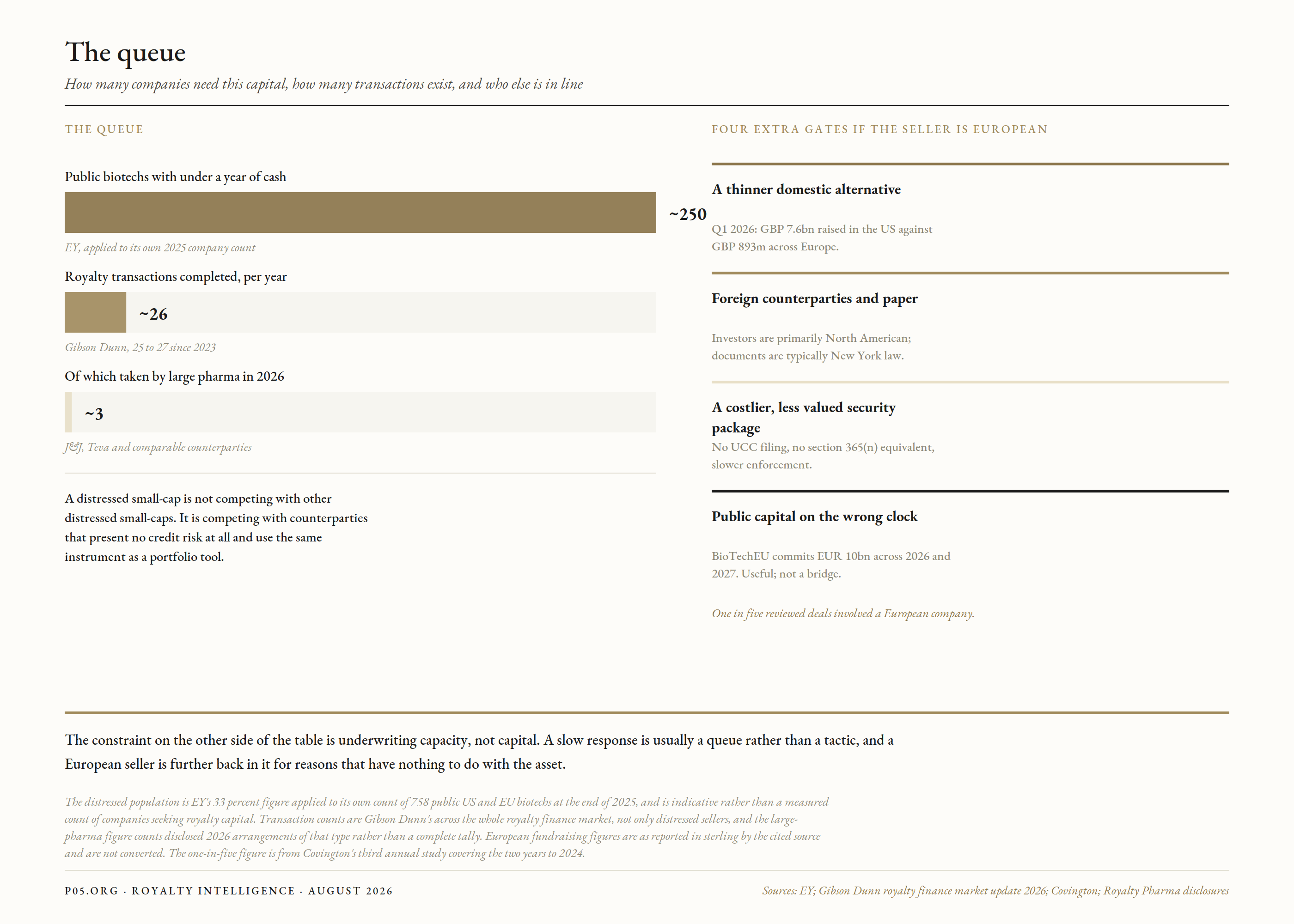 The queue

How many companies need this capital, how many transactions exist, and who else is in line

THE QUEUE

Public biotechs with under a year of cash

~250

EY, applied to its own 2025 company count

Royalty transactions completed, per year

~26

Gibson Dunn, 25 to 27 since 2023

Of which taken by large pharma in 2026

~3

J&J, Teva and comparable counterparties

A distressed small-cap is not competing with other distressed small-caps. It is competing with counterparties that present no credit risk at all and use the same instrument as a portfolio tool.

FOUR EXTRA GATES IF THE SELLER IS EUROPEAN

A thinner domestic alternative

Q1 2026: GBP 7.6bn raised in the US against GBP 893m across Europe.

Foreign counterparties and paper

Investors are primarily North American; documents are typically New York law.

A costlier, less valued security package

No UCC filing, no section 365(n) equivalent, slower enforcement.

Public capital on the wrong clock

BioTechEU commits EUR 10bn across 2026 and 2027. Useful; not a bridge.

One in five reviewed deals involved a European company.

The constraint on the other side of the table is underwriting capacity, not capital. A slow response is usually a queue rather than a tactic, and a European seller is further back in it for reasons that have nothing to do with the asset.

The distressed population is EY's 33 percent figure applied to its own count of 758 public US and EU biotechs at the end of 2025, and is indicative rather than a measured count of companies seeking royalty capital. Transaction counts are Gibson Dunn's across the whole royalty finance market, not only distressed sellers, and the large-pharma figure counts disclosed 2026 arrangements of that type rather than a complete tally. European fundraising figures are as reported in sterling by the cited source and are not converted. The one-in-five figure is from Covington's third annual study covering the two years to 2024.

P05.ORG · ROYALTY INTELLIGENCE · AUGUST 2026

Sources: EY; Gibson Dunn royalty finance market update 2026; Covington; Royalty Pharma disclosures